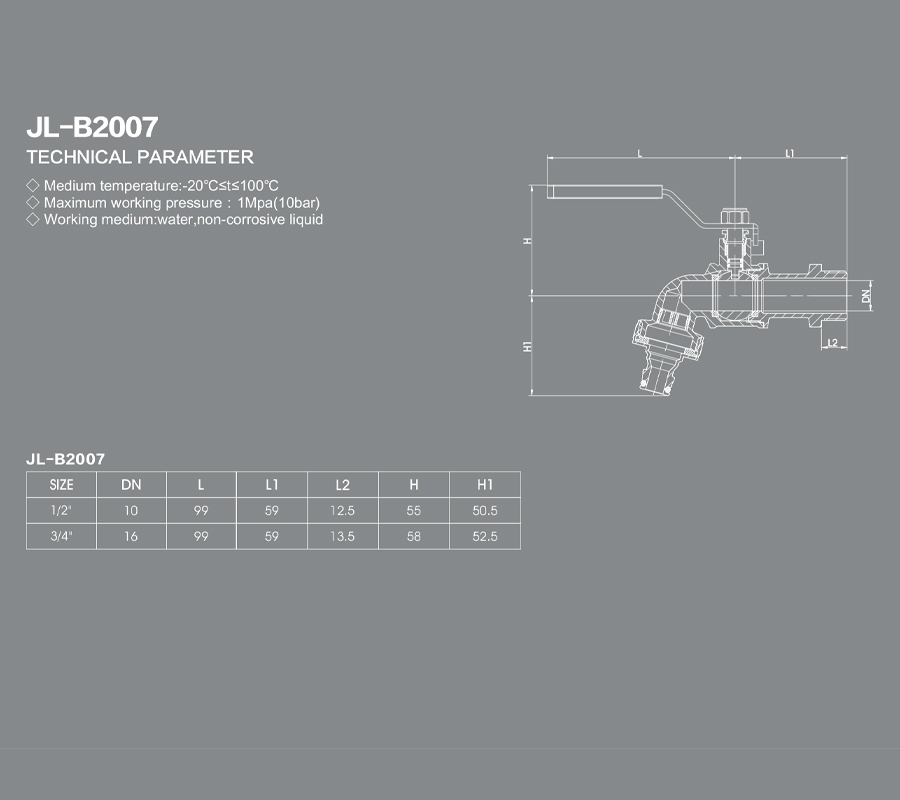 JL-B2007
TECHNICAL PARAMETER

◇ Medium temperature:-20°C≤t≤100°C
◇ Maximum working pressure : 1Mpa(10bar)
◇ Working medium:water,non-corrosive liquid

L
L1
H
H1
DN
L2

JL-B2007

| SIZE | DN | L | L1 | L2 | H | H1 |
|---|---|---|---|---|---|---|
| 1/2" | 10 | 99 | 59 | 12.5 | 55 | 50.5 |
| 3/4" | 16 | 99 | 59 | 13.5 | 58 | 52.5 |